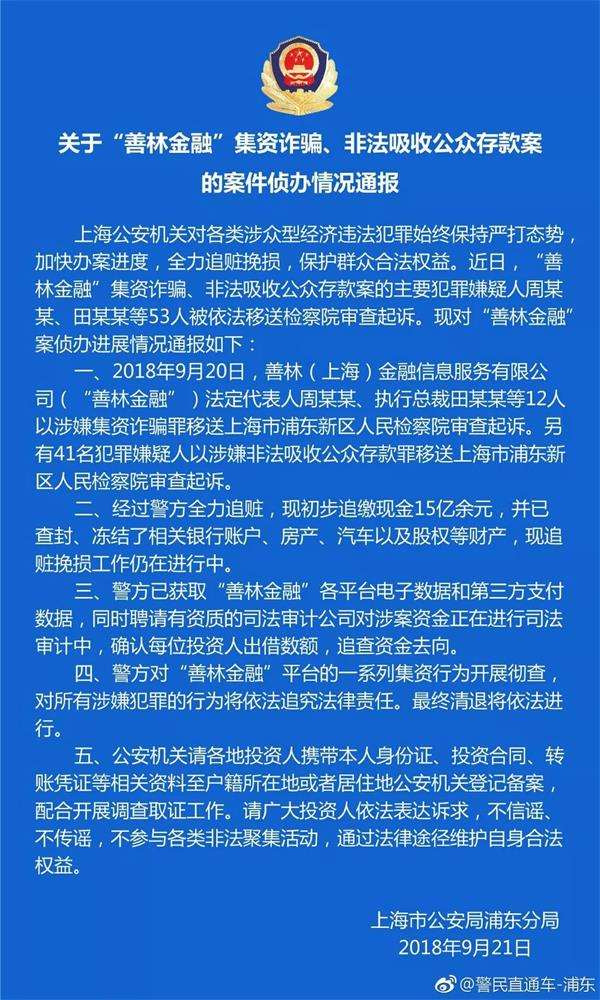 关于“善林金融”集资诈骗、非法吸收公众存款案的案件侦办情况通报

上海公安机关对各类涉众型经济违法犯罪始终保持严打态势，加快办案进度，全力追赃挽损，保护群众合法权益。近日，“善林金融”集资诈骗、非法吸收公众存款案的主要犯罪嫌疑人周某某、田某某等53人被依法移送检察院审查起诉。现对“善林金融”案侦办进展情况通报如下：

一、2018年9月20日，善林（上海）金融信息服务有限公司（“善林金融”）法定代表人周某某、执行总裁田某某等12人以涉嫌集资诈骗罪移送上海市浦东新区人民检察院审查起诉。另有41名犯罪嫌疑人以涉嫌非法吸收公众存款罪移送上海市浦东新区人民检察院审查起诉。

二、经过警方全力追赃，现初步追缴现金15亿余元，并已查封、冻结了相关银行账户、房产、汽车以及股权等财产，现追赃挽损工作仍在进行中。

三、警方已获取“善林金融”各平台电子数据和第三方支付数据，同时聘请有资质的司法审计公司对涉案资金正在进行司法审计中，确认每位投资人出借数额，追查资金去向。

四、警方对“善林金融”平台的一系列集资行为开展彻查，对所有涉嫌犯罪的行为将依法追究法律责任。最终清退将依法进行。

五、公安机关请各地投资人携带本人身份证、投资合同、转账凭证等相关资料至户籍所在地或者居住地公安机关登记备案，配合开展调查取证工作。请广大投资人依法表达诉求，不信谣、不传谣，不参与各类非法聚集活动，通过法律途径维护自身合法权益。

上海市公安局浦东分局
2018年9月21日

@警民直通车-浦东